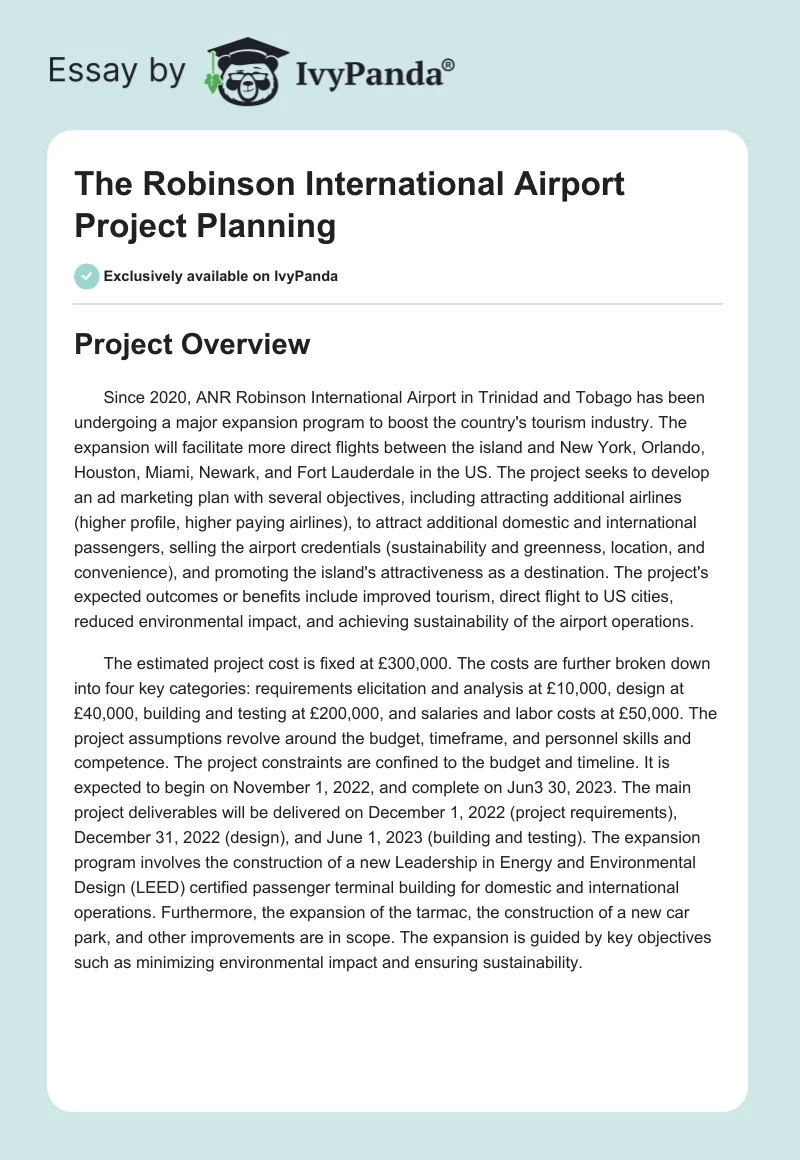 Essay by IvyPanda®

The Robinson International Airport Project Planning

Exclusively available on IvyPanda

Project Overview

Since 2020, ANR Robinson International Airport in Trinidad and Tobago has been undergoing a major expansion program to boost the country's tourism industry. The expansion will facilitate more direct flights between the island and New York, Orlando, Houston, Miami, Newark, and Fort Lauderdale in the US. The project seeks to develop an ad marketing plan with several objectives, including attracting additional airlines (higher profile, higher paying airlines), to attract additional domestic and international passengers, selling the airport credentials (sustainability and greenness, location, and convenience), and promoting the island's attractiveness as a destination. The project's expected outcomes or benefits include improved tourism, direct flight to US cities, reduced environmental impact, and achieving sustainability of the airport operations.

The estimated project cost is fixed at £300,000. The costs are further broken down into four key categories: requirements elicitation and analysis at £10,000, design at £40,000, building and testing at £200,000, and salaries and labor costs at £50,000. The project assumptions revolve around the budget, timeframe, and personnel skills and competence. The project constraints are confined to the budget and timeline. It is expected to begin on November 1, 2022, and complete on Jun3 30, 2023. The main project deliverables will be delivered on December 1, 2022 (project requirements), December 31, 2022 (design), and June 1, 2023 (building and testing). The expansion program involves the construction of a new Leadership in Energy and Environmental Design (LEED) certified passenger terminal building for domestic and international operations. Furthermore, the expansion of the tarmac, the construction of a new car park, and other improvements are in scope. The expansion is guided by key objectives such as minimizing environmental impact and ensuring sustainability.